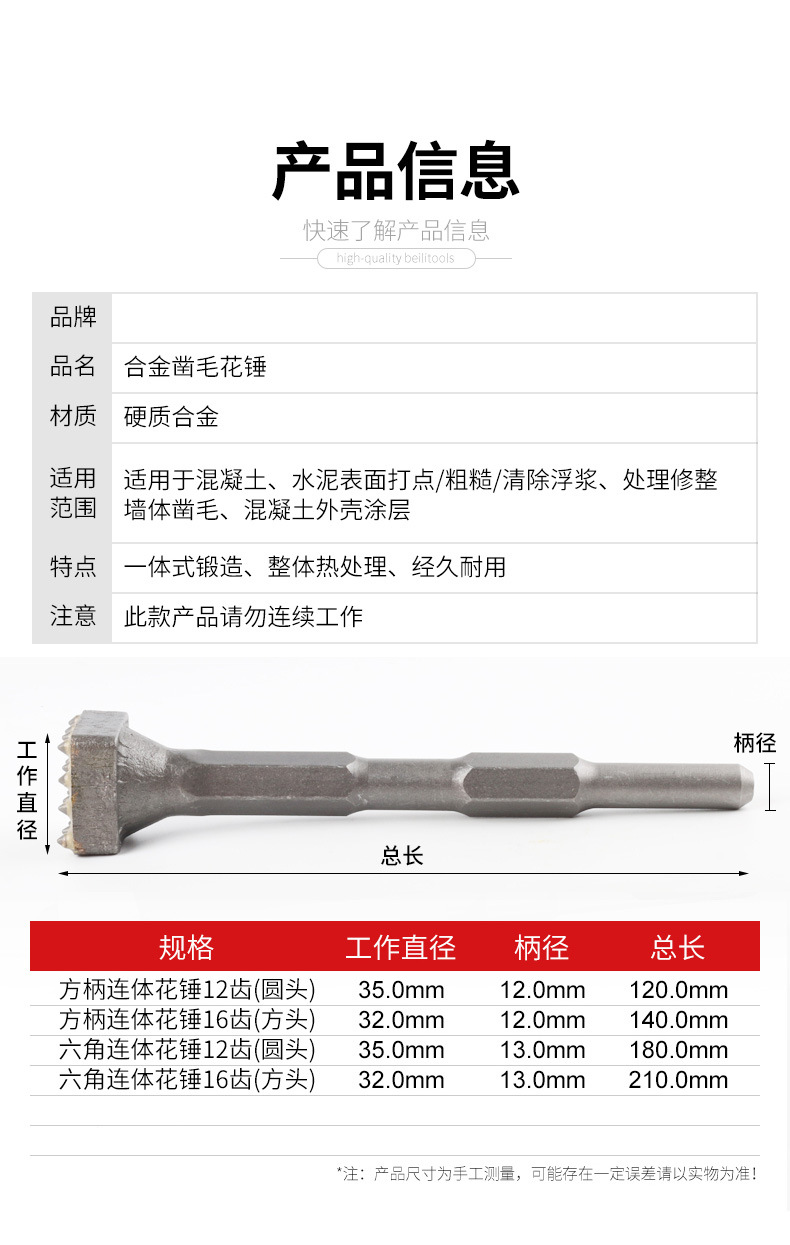 产品信息

快速了解产品信息

high-quality beilitools

| 品牌 | |
|---|---|
| 品名 | 合金凿毛花锤 |
| 材质 | 硬质合金 |
| 适用范围 | 适用于混凝土、水泥表面打点/粗糙/清除浮浆、处理修整墙体凿毛、混凝土外壳涂层 |
| 特点 | 一体式锻造、整体热处理、经久耐用 |
| 注意 | 此款产品请勿连续工作 |

工作直径

柄径

总长

| 规格 | 工作直径 | 柄径 | 总长 |
|---|---|---|---|
| 方柄连体花锤12齿(圆头) | 35.0mm | 12.0mm | 120.0mm |
| 方柄连体花锤16齿(方头) | 32.0mm | 12.0mm | 140.0mm |
| 六角连体花锤12齿(圆头) | 35.0mm | 13.0mm | 180.0mm |
| 六角连体花锤16齿(方头) | 32.0mm | 13.0mm | 210.0mm |

*注：产品尺寸为手工测量，可能存在一定误差请以实物为准！